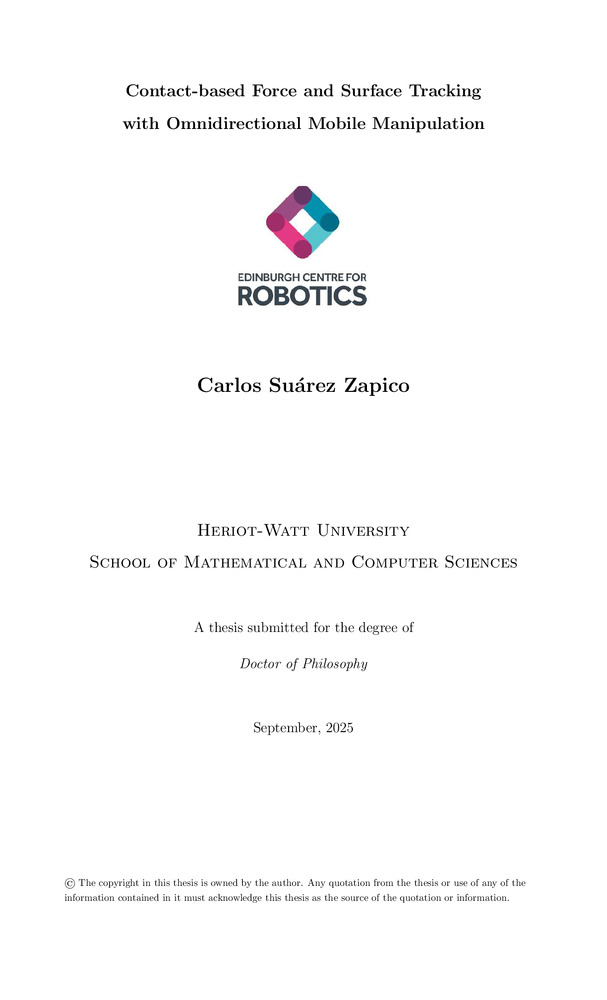 Contact-based Force and Surface Tracking
with Omnidirectional Mobile Manipulation

EDINBURGH CENTRE FOR
ROBOTICS

Carlos Suárez Zapico

Heriot-Watt University
School of Mathematical and Computer Sciences

A thesis submitted for the degree of

Doctor of Philosophy

September, 2025

© The copyright in this thesis is owned by the author. Any quotation from the thesis or use of any of the information contained in it must acknowledge this thesis as the source of the quotation or information.